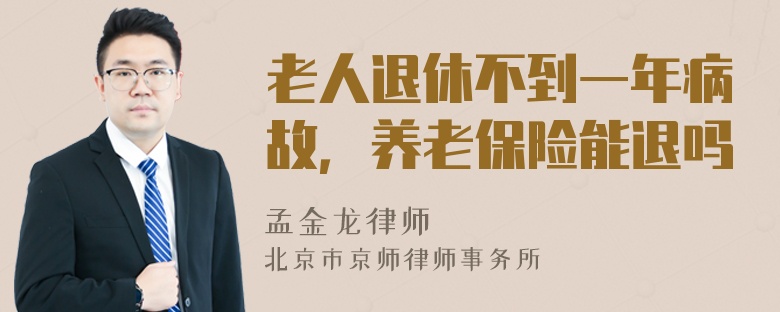 老人退休不到一年病故，养老保险能退吗

孟金龙律师
北京市京师律师事务所